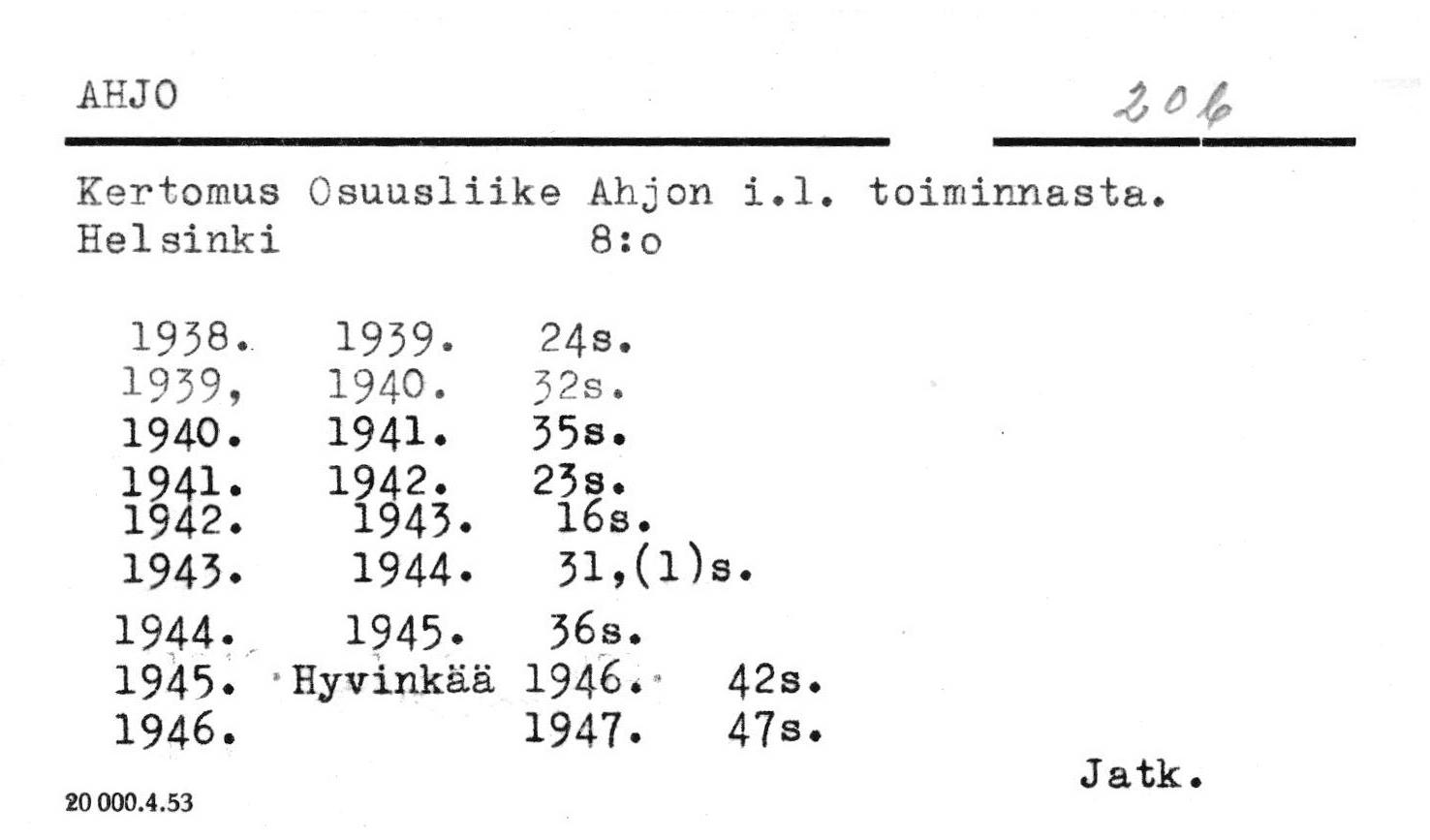 AHJO

206

Kertomus Osuusliike Ahjon i.l. toiminnasta.
Helsinki 8:o

1938. 1939. 24s.
1939, 1940. 32s.
1940. 1941. 35s.
1941. 1942. 23s.
1942. 1943. 16s.
1943. 1944. 31,(1)s.
1944. 1945. 36s.
1945. Hyvinkää 1946. 42s.
1946. 1947. 47s.

Jatk.

20 000.4.53